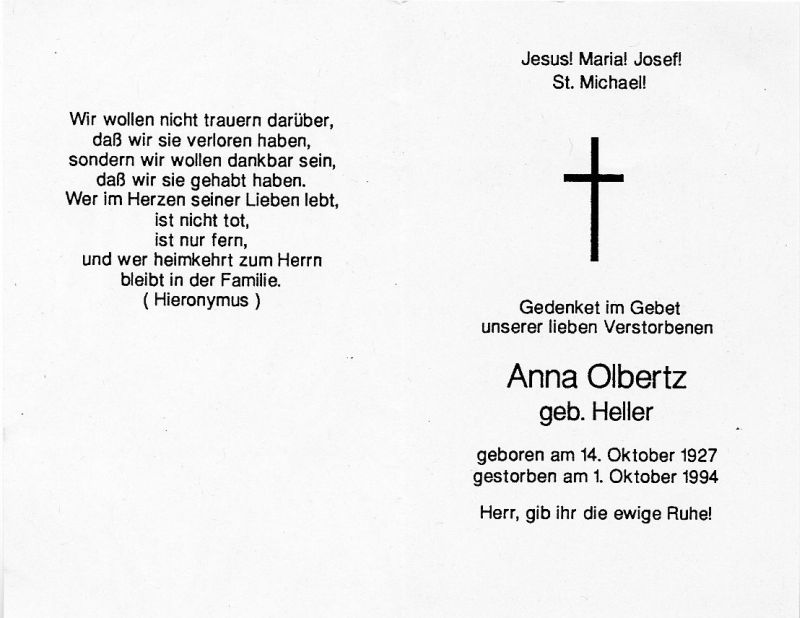 Wir wollen nicht trauern darüber,
daß wir sie verloren haben,
sondern wir wollen dankbar sein,
daß wir sie gehabt haben.
Wer im Herzen seiner Lieben lebt,
ist nicht tot,
ist nur fern,
und wer heimkehrt zum Herrn
bleibt in der Familie.
( Hieronymus )

Jesus! Maria! Josef!
St. Michael!

Gedenket im Gebet
unserer lieben Verstorbenen

Anna Olbertz
geb. Heller

geboren am 14. Oktober 1927
gestorben am 1. Oktober 1994

Herr, gib ihr die ewige Ruhe!